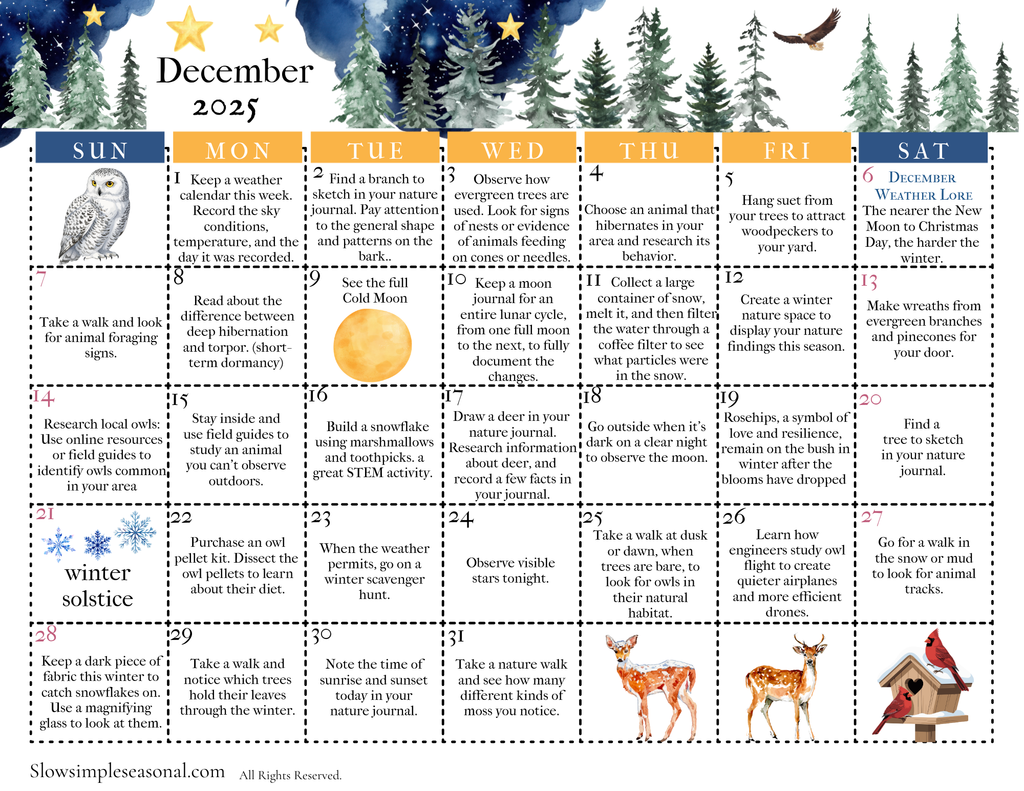 December
2025

| SUN | MON | TUE | WED | THU | FRI | SAT |
|---|---|---|---|---|---|---|
| | 1 Keep a weather calendar this week. Record the sky conditions, temperature, and the day it was recorded. | 2 Find a branch to sketch in your nature journal. Pay attention to the general shape and patterns on the bark.. | 3 Observe how evergreen trees are used. Look for signs of nests or evidence of animals feeding on cones or needles. | 4 Choose an animal that hibernates in your area and research its behavior. | 5 Hang suet from your trees to attract woodpeckers to your yard. | 6 December Weather Lore The nearer the New Moon to Christmas Day, the harder the winter. |
| 7 Take a walk and look for animal foraging signs. | 8 Read about the difference between deep hibernation and torpor. (short-term dormancy) | 9 See the full Cold Moon | 10 Keep a moon journal for an entire lunar cycle, from one full moon to the next, to fully document the changes. | 11 Collect a large container of snow, melt it, and then filter the water through a coffee filter to see what particles were in the snow. | 12 Create a winter nature space to display your nature findings this season. | 13 Make wreaths from evergreen branches and pinecones for your door. |
| 14 Research local owls: Use online resources or field guides to identify owls common in your area | 15 Stay inside and use field guides to study an animal you can't observe outdoors. | 16 Build a snowflake using marshmallows and toothpicks. a great STEM activity. | 17 Draw a deer in your nature journal. Research information about deer, and record a few facts in your journal. | 18 Go outside when it's dark on a clear night to observe the moon. | 19 Rosehips, a symbol of love and resilience, remain on the bush in winter after the blooms have dropped | 20 Find a tree to sketch in your nature journal. |
| 21 winter solstice | 22 Purchase an owl pellet kit. Dissect the owl pellets to learn about their diet. | 23 When the weather permits, go on a winter scavenger hunt. | 24 Observe visible stars tonight. | 25 Take a walk at dusk or dawn, when trees are bare, to look for owls in their natural habitat. | 26 Learn how engineers study owl flight to create quieter airplanes and more efficient drones. | 27 Go for a walk in the snow or mud to look for animal tracks. |
| 28 Keep a dark piece of fabric this winter to catch snowflakes on. Use a magnifying glass to look at them. | 29 Take a walk and notice which trees hold their leaves through the winter. | 30 Note the time of sunrise and sunset today in your nature journal. | 31 Take a nature walk and see how many different kinds of moss you notice. | | | |

Slowsimpleseasonal.com All Rights Reserved.